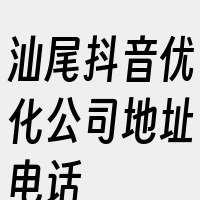 汕尾抖音优化公司地址电话